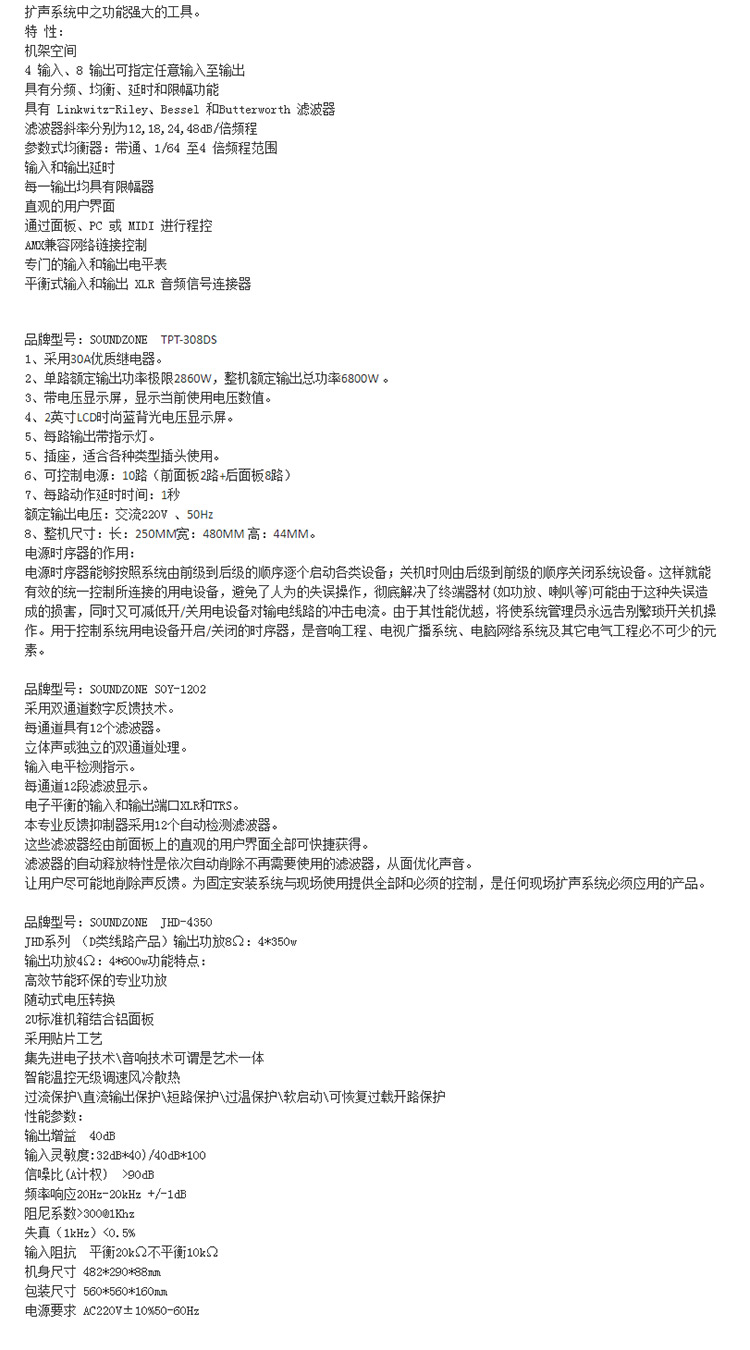 扩声系统中之功能强大的工具。
特 性:
机架空间
4 输入、8 输出可指定任意输入至输出
具有分频、均衡、延时和限幅功能
具有 Linkwitz-Riley、Bessel 和Butterworth 滤波器
滤波器斜率分别为12,18,24,48dB/倍频程
参数式均衡器：带通、1/64 至4 倍频程范围
输入和输出延时
每一输出均具有限幅器
直观的用户界面
通过面板、PC 或 MIDI 进行程控
AMX兼容网络链接控制
专门的输入和输出电平表
平衡式输入和输出 XLR 音频信号连接器

品牌型号：SOUNDZONE TPT-308DS
1、采用30A优质继电器。
2、单路额定输出功率极限2860W，整机额定输出总功率6800W 。
3、带电压显示屏，显示当前使用电压数值。
4、2英寸LCD时尚蓝背光电压显示屏。
5、每路输出带指示灯。
5、插座，适合各种类型插头使用。
6、可控制电源：10路（前面板2路+后面板8路）
7、每路动作延时时间：1秒
额定输出电压：交流220V 、50Hz
8、整机尺寸：长：250MM宽：480MM 高：44MM。
电源时序器的作用：
电源时序器能够按照系统由前级到后级的顺序逐个启动各类设备；关机时则由后级到前级的顺序关闭系统设备。这样就能有效的统一控制所连接的用电设备，避免了人为的失误操作，彻底解决了终端器材(如功放、喇叭等)可能由于这种失误造成的损害，同时又可减低开/关用电设备对输电线路的冲击电流。由于其性能优越，将使系统管理员永远告别繁琐开关机操作。用于控制系统用电设备开启/关闭的时序器，是音响工程、电视广播系统、电脑网络系统及其它电气工程必不可少的元素。

品牌型号：SOUNDZONE SOY-1202
采用双通道数字反馈技术。
每通道具有12个滤波器。
立体声或独立的双通道处理。
输入电平检测指示。
每通道12段滤波显示。
电子平衡的输入和输出端口XLR和TRS。
本专业反馈抑制器采用12个自动检测滤波器。
这些滤波器经由前面板上的直观的用户界面全部可快捷获得。
滤波器的自动释放特性是依次自动削除不再需要使用的滤波器，从面优化声音。
让用户尽可能地削除声反馈。为固定安装系统与现场使用提供全部和必须的控制，是任何现场扩声系统必须应用的产品。

品牌型号：SOUNDZONE JHD-4350
JHD系列 （D类线路产品）输出功放8Ω：4*350w
输出功放4Ω：4*600w功能特点：
高效节能环保的专业功放
随动式电压转换
2U标准机箱结合铝面板
采用贴片工艺
集先进电子技术\音响技术可谓是艺术一体
智能温控无级调速风冷散热
过流保护\直流输出保护\短路保护\过温保护\软启动\可恢复过载开路保护
性能参数：
输出增益 40dB
输入灵敏度:32dB*40)/40dB*100
信噪比(A计权) >90dB
频率响应20Hz-20kHz +/-1dB
阻尼系数>300@1Khz
失真（1kHz）<0.5%
输入阻抗 平衡20kΩ不平衡10kΩ
机身尺寸 482*290*88mm
包装尺寸 560*560*160mm
电源要求 AC220V±10%50-60Hz